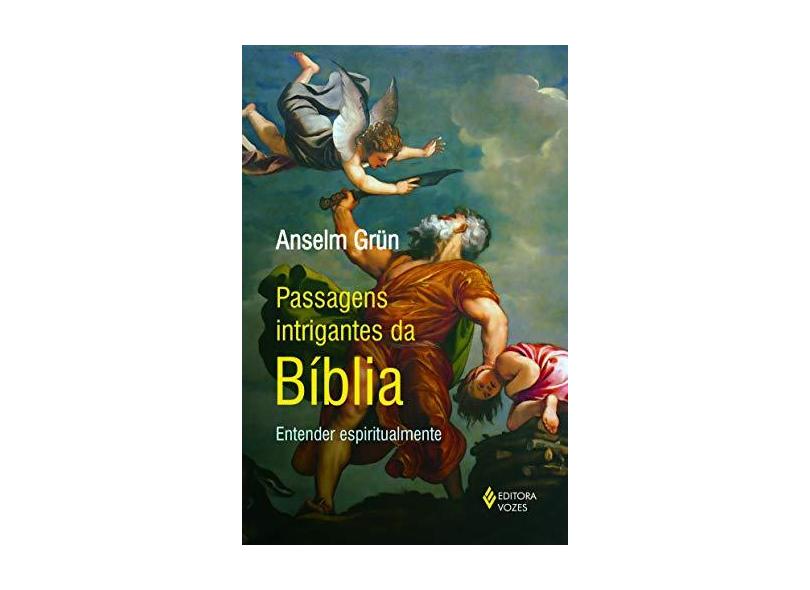 Anselm Grün

Passagens intrigantes da
Bíblia

Entender espiritualmente

EDITORA
VOZES